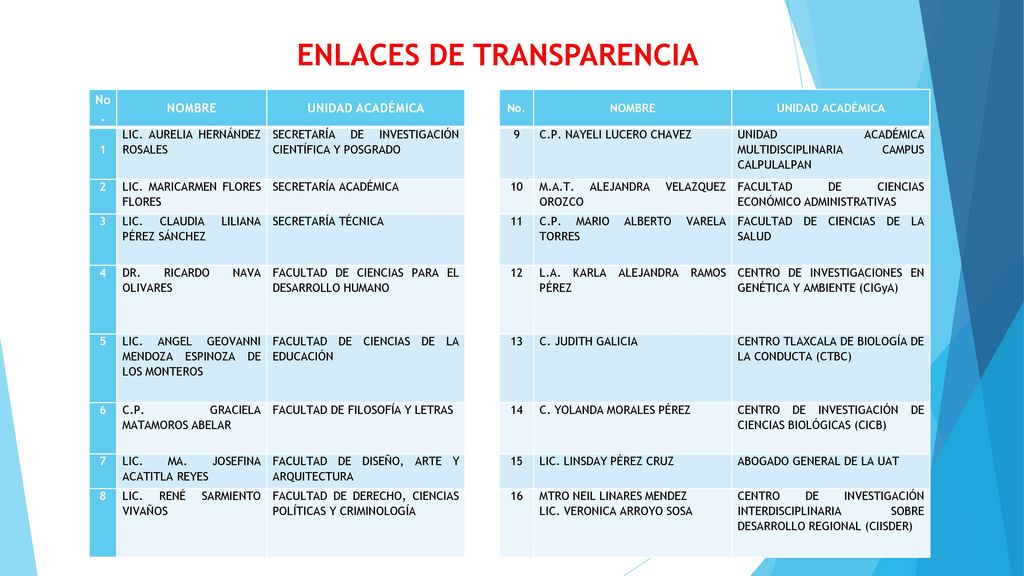 ENLACES DE TRANSPARENCIA

| No. | NOMBRE | UNIDAD ACADÉMICA |
|---|---|---|
| 1 | LIC. AURELIA HERNÁNDEZ ROSALES | SECRETARÍA DE INVESTIGACIÓN CIENTÍFICA Y POSGRADO |
| 2 | LIC. MARICARMEN FLORES FLORES | SECRETARÍA ACADÉMICA |
| 3 | LIC. CLAUDIA LILIANA PÉREZ SÁNCHEZ | SECRETARÍA TÉCNICA |
| 4 | DR. RICARDO NAVA OLIVARES | FACULTAD DE CIENCIAS PARA EL DESARROLLO HUMANO |
| 5 | LIC. ANGEL GEOVANNI MENDOZA ESPINOZA DE LOS MONTEROS | FACULTAD DE CIENCIAS DE LA EDUCACIÓN |
| 6 | C.P. GRACIELA MATAMOROS ABELAR | FACULTAD DE FILOSOFÍA Y LETRAS |
| 7 | LIC. MA. JOSEFINA ACATITLA REYES | FACULTAD DE DISEÑO, ARTE Y ARQUITECTURA |
| 8 | LIC. RENÉ SARMIENTO VIVAÑOS | FACULTAD DE DERECHO, CIENCIAS POLÍTICAS Y CRIMINOLOGÍA |

| No. | NOMBRE | UNIDAD ACADÉMICA |
|---|---|---|
| 9 | C.P. NAYELI LUCERO CHAVEZ | UNIDAD ACADÉMICA MULTIDISCIPLINARIA CAMPUS CALPULALPAN |
| 10 | M.A.T. ALEJANDRA VELAZQUEZ OROZCO | FACULTAD DE CIENCIAS ECONÓMICO ADMINISTRATIVAS |
| 11 | C.P. MARIO ALBERTO VARELA TORRES | FACULTAD DE CIENCIAS DE LA SALUD |
| 12 | L.A. KARLA ALEJANDRA RAMOS PÉREZ | CENTRO DE INVESTIGACIONES EN GENÉTICA Y AMBIENTE (CIGyA) |
| 13 | C. JUDITH GALICIA | CENTRO TLAXCALA DE BIOLOGÍA DE LA CONDUCTA (CTBC) |
| 14 | C. YOLANDA MORALES PÉREZ | CENTRO DE INVESTIGACIÓN DE CIENCIAS BIOLÓGICAS (CICB) |
| 15 | LIC. LINSDAY PÉREZ CRUZ | ABOGADO GENERAL DE LA UAT |
| 16 | MTRO NEIL LINARES MENDEZ LIC. VERONICA ARROYO SOSA | CENTRO DE INVESTIGACIÓN INTERDISCIPLINARIA SOBRE DESARROLLO REGIONAL (CIISDER) |